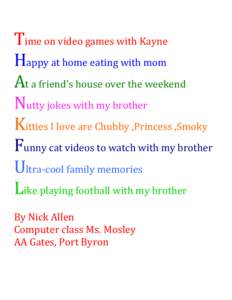 Time on video games with Kayne
Happy at home eating with mom
At a friend's house over the weekend
Nutty jokes with my brother
Kitties I love are Chubby ,Princess ,Smoky
Funny cat videos to watch with my brother
Ultra-cool family memories
Like playing football with my brother

By Nick Allen
Computer class Ms. Mosley
AA Gates, Port Byron